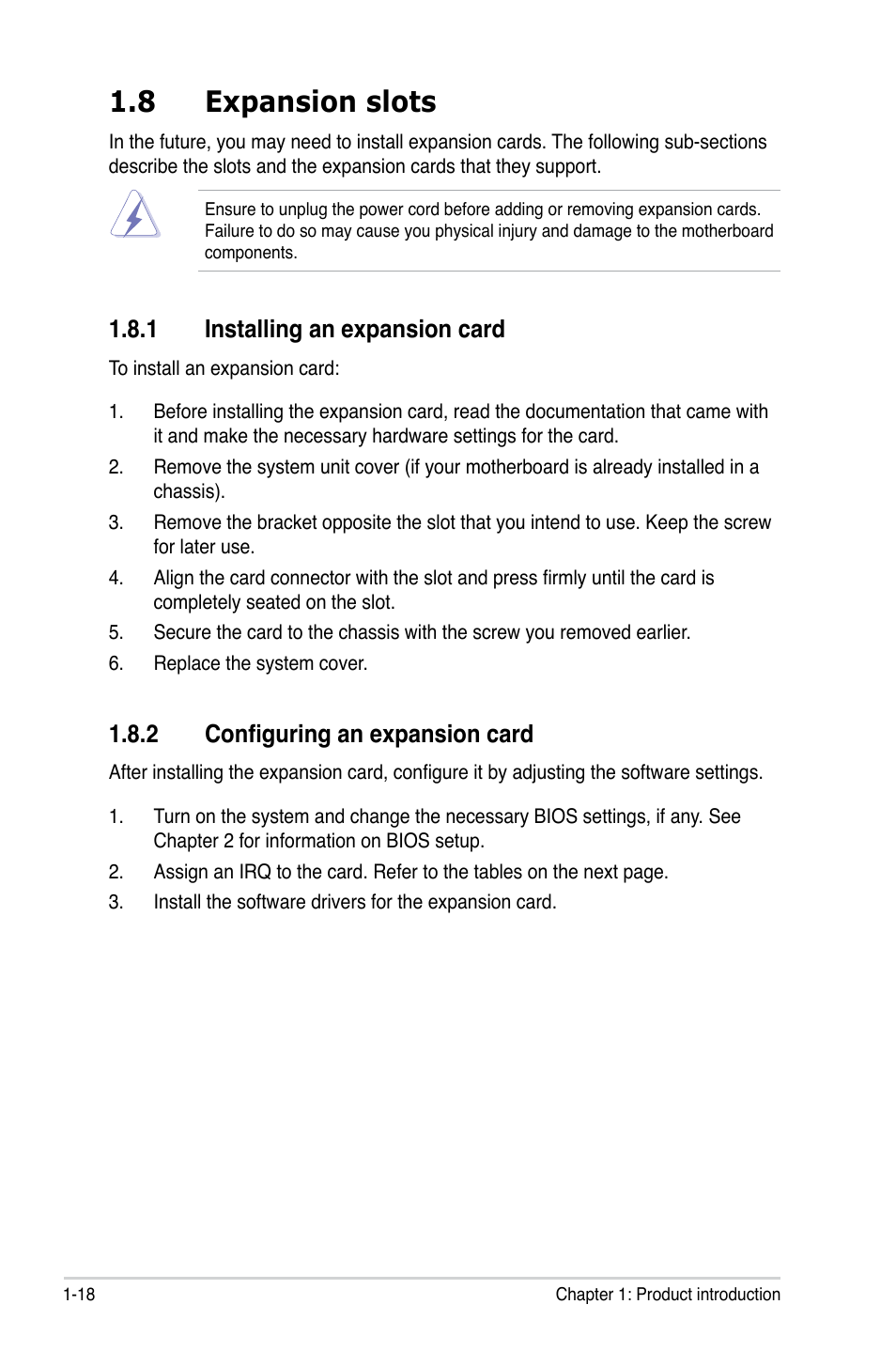 1.8 Expansion slots

In the future, you may need to install expansion cards. The following sub-sections describe the slots and the expansion cards that they support.

Ensure to unplug the power cord before adding or removing expansion cards. Failure to do so may cause you physical injury and damage to the motherboard components.

1.8.1 Installing an expansion card

To install an expansion card:

1. Before installing the expansion card, read the documentation that came with it and make the necessary hardware settings for the card.
2. Remove the system unit cover (if your motherboard is already installed in a chassis).
3. Remove the bracket opposite the slot that you intend to use. Keep the screw for later use.
4. Align the card connector with the slot and press firmly until the card is completely seated on the slot.
5. Secure the card to the chassis with the screw you removed earlier.
6. Replace the system cover.

1.8.2 Configuring an expansion card

After installing the expansion card, configure it by adjusting the software settings.

1. Turn on the system and change the necessary BIOS settings, if any. See Chapter 2 for information on BIOS setup.
2. Assign an IRQ to the card. Refer to the tables on the next page.
3. Install the software drivers for the expansion card.

1-18 Chapter 1: Product introduction